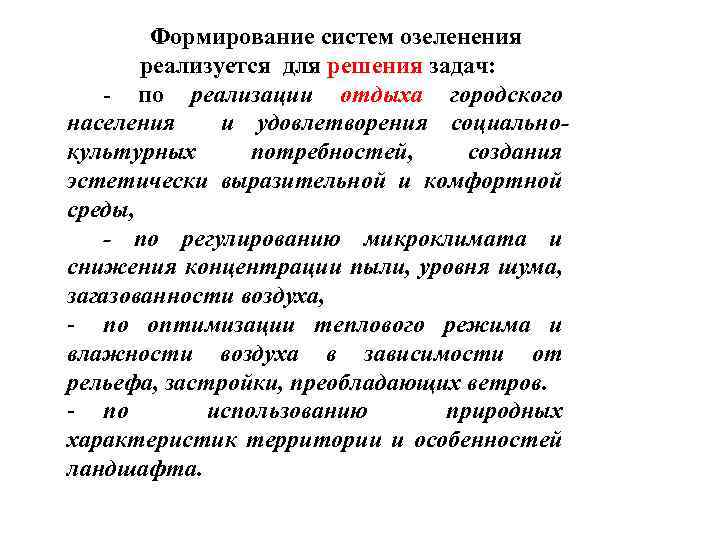 Формирование систем озеленения реализуется для решения задач:

- по реализации отдыха городского населения и удовлетворения социально-культурных потребностей, создания эстетически выразительной и комфортной среды,

- по регулированию микроклимата и снижения концентрации пыли, уровня шума, загазованности воздуха,

- по оптимизации теплового режима и влажности воздуха в зависимости от рельефа, застройки, преобладающих ветров.

- по использованию природных характеристик территории и особенностей ландшафта.